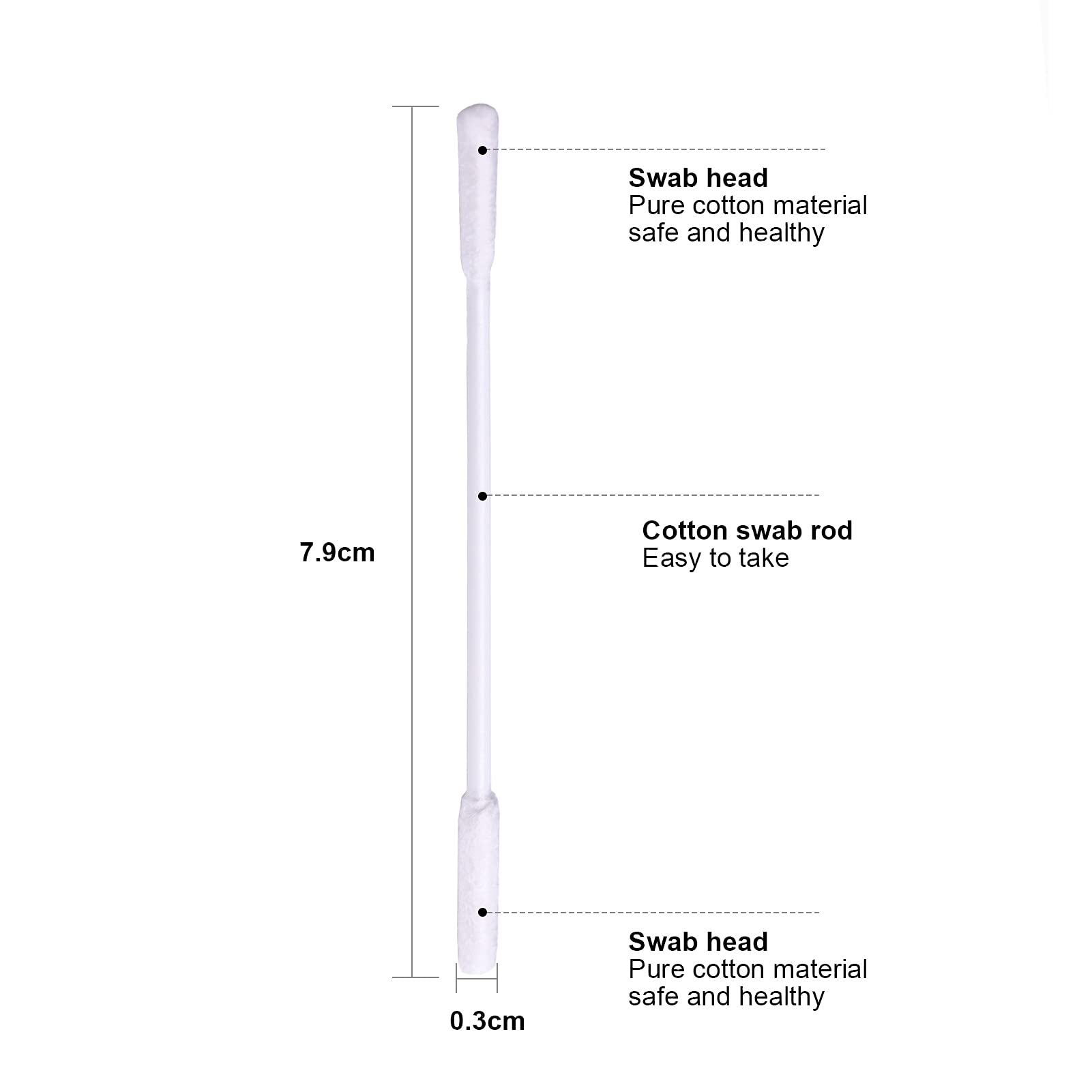 Swab head
Pure cotton material
safe and healthy

7.9cm

Cotton swab rod
Easy to take

Swab head
Pure cotton material
safe and healthy

0.3cm